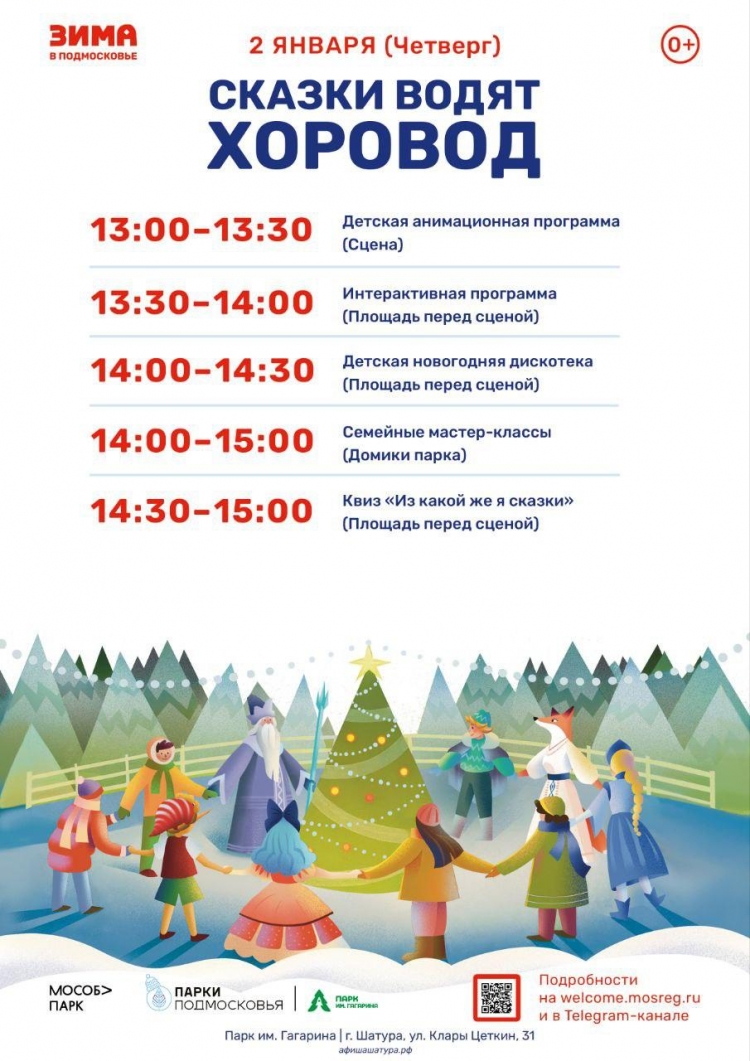 ЗИМА
В ПОДМОСКОВЬЕ

2 ЯНВАРЯ (Четверг)

0+

СКАЗКИ ВОДЯТ ХОРОВОД

13:00–13:30
Детская анимационная программа (Сцена)

13:30–14:00
Интерактивная программа (Площадь перед сценой)

14:00–14:30
Детская новогодняя дискотека (Площадь перед сценой)

14:00–15:00
Семейные мастер-классы (Домики парка)

14:30–15:00
Квиз «Из какой же я сказки» (Площадь перед сценой)

МОСОБ> ПАРК

ПАРКИ ПОДМОСКОВЬЯ

ПАРК ИМ. ГАГАРИНА

Подробности на welcome.mosreg.ru и в Telegram-канале

Парк им. Гагарина | г. Шатура, ул. Клары Цеткин, 31
афишашатура.рф